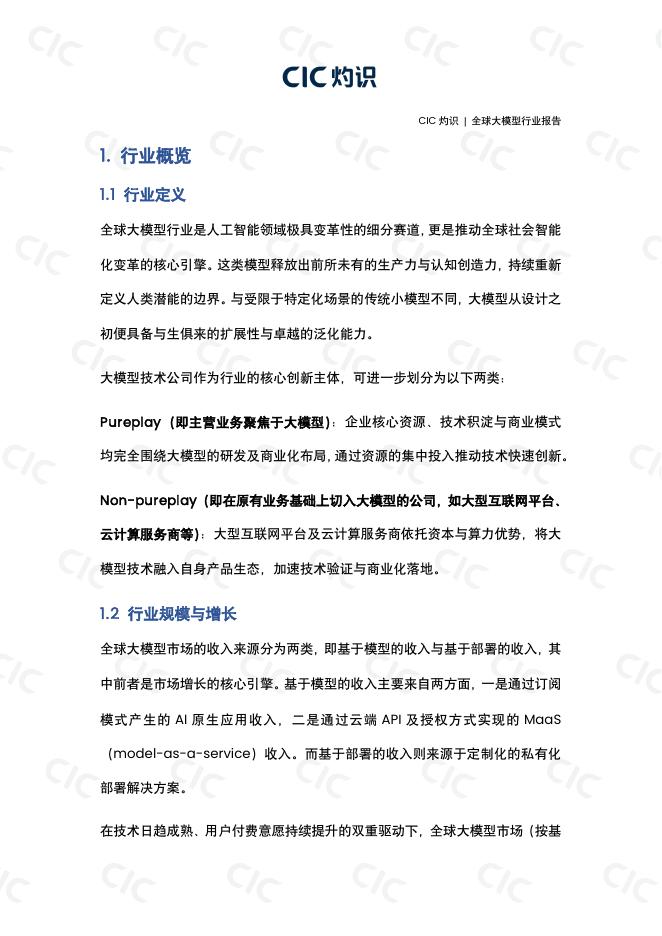 CIC 灼识

CIC 灼识 | 全球大模型行业报告

1. 行业概览

1.1 行业定义

全球大模型行业是人工智能领域极具变革性的细分赛道，更是推动全球社会智能化变革的核心引擎。这类模型释放出前所未有的生产力与认知创造力，持续重新定义人类潜能的边界。与受限于特定化场景的传统小模型不同，大模型从设计之初便具备与生俱来的扩展性与卓越的泛化能力。

大模型技术公司作为行业的核心创新主体，可进一步划分为以下两类：

Pureplay（即主营业务聚焦于大模型）：企业核心资源、技术积淀与商业模式均完全围绕大模型的研发及商业化布局，通过资源的集中投入推动技术快速创新。

Non-pureplay（即在原有业务基础上切入大模型的公司，如大型互联网平台、云计算服务商等）：大型互联网平台及云计算服务商依托资本与算力优势，将大模型技术融入自身产品生态，加速技术验证与商业化落地。

1.2 行业规模与增长

全球大模型市场的收入来源分为两类，即基于模型的收入与基于部署的收入，其中前者是市场增长的核心引擎。基于模型的收入主要来自两方面，一是通过订阅模式产生的 AI 原生应用收入，二是通过云端 API 及授权方式实现的 MaaS（model-as-a-service）收入。而基于部署的收入则来源于定制化的私有化部署解决方案。

在技术日趋成熟、用户付费意愿持续提升的双重驱动下，全球大模型市场（按基